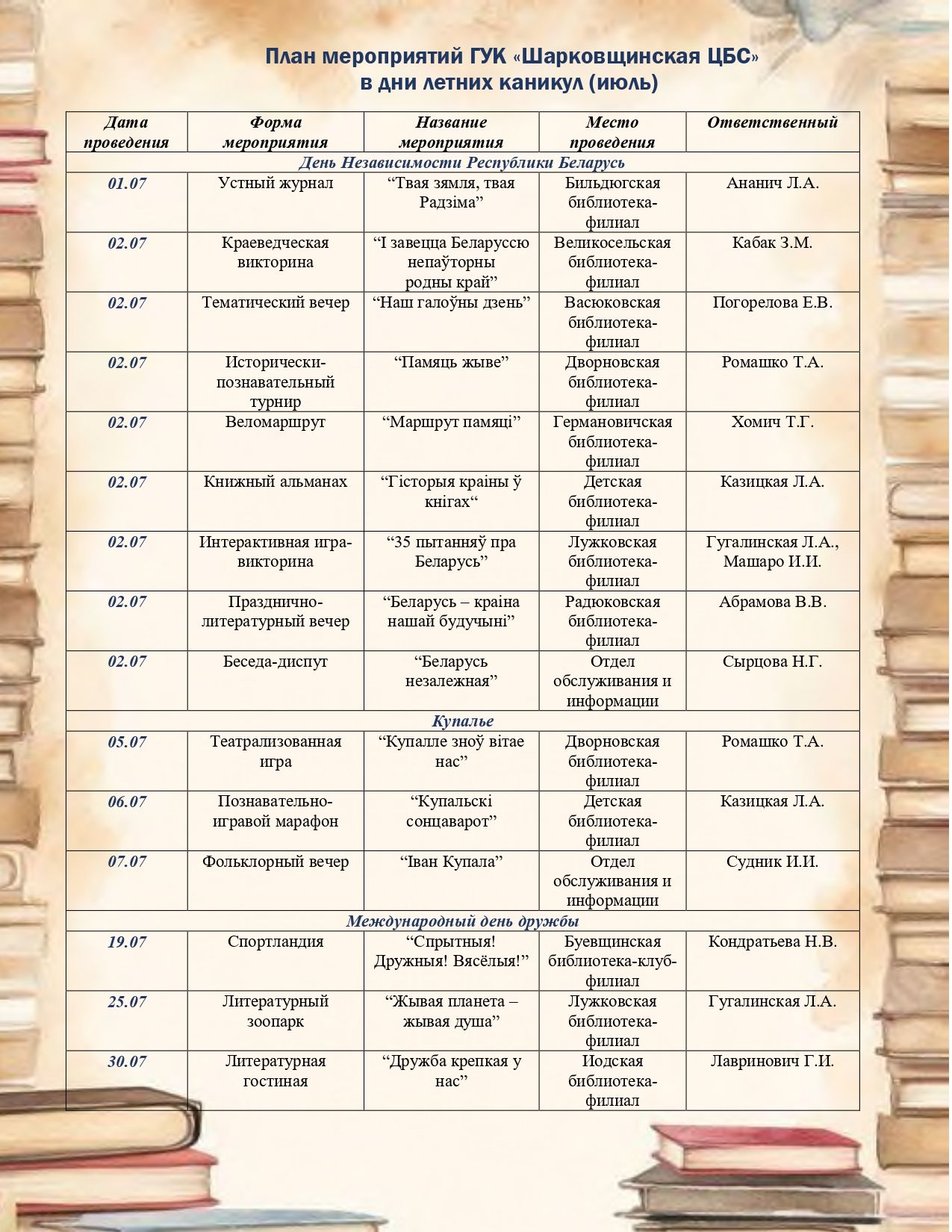 План мероприятий ГУК «Шарковщинская ЦБС»
в дни летних каникул (июль)

| Дата проведения | Форма мероприятия | Название мероприятия | Место проведения | Ответственный |
|---|---|---|---|---|
| День Независимости Республики Беларусь | | | | |
| 01.07 | Устный журнал | "Твая зямля, твая Радзіма" | Бильдюгская библиотека-филиал | Ананич Л.А. |
| 02.07 | Краеведческая викторина | "І завецца Беларуссю непаўторны родны край" | Великосельская библиотека-филиал | Кабак З.М. |
| 02.07 | Тематический вечер | "Наш галоўны дзень" | Васюковская библиотека-филиал | Погорелова Е.В. |
| 02.07 | Исторически-познавательный турнир | "Памяць жыве" | Дворновская библиотека-филиал | Ромашко Т.А. |
| 02.07 | Веломаршрут | "Маршрут памяці" | Германовичская библиотека-филиал | Хомич Т.Г. |
| 02.07 | Книжный альманах | "Гісторыя краіны ў кнігах" | Детская библиотека-филиал | Казицкая Л.А. |
| 02.07 | Интерактивная игра-викторина | "35 пытанняў пра Беларусь" | Лужковская библиотека-филиал | Гугалинская Л.А., Машаро И.И. |
| 02.07 | Празднично-литературный вечер | "Беларусь – краіна нашай будучыні" | Радюковская библиотека-филиал | Абрамова В.В. |
| 02.07 | Беседа-диспут | "Беларусь незалежная" | Отдел обслуживания и информации | Сырцова Н.Г. |
| Купалье | | | | |
| 05.07 | Театрализованная игра | "Купалле зноў вітае нас" | Дворновская библиотека-филиал | Ромашко Т.А. |
| 06.07 | Познавательно-игравой марафон | "Купальскі сонцаварот" | Детская библиотека-филиал | Казицкая Л.А. |
| 07.07 | Фольклорный вечер | "Іван Купала" | Отдел обслуживания и информации | Судник И.И. |
| Международный день дружбы | | | | |
| 19.07 | Спортландия | "Спрытныя! Дружныя! Вясёлыя!" | Буевщинская библиотека-клуб-филиал | Кондратьева Н.В. |
| 25.07 | Литературный зоопарк | "Жывая планета – жывая душа" | Лужковская библиотека-филиал | Гугалинская Л.А. |
| 30.07 | Литературная гостиная | "Дружба крепкая у нас" | Иодская библиотека-филиал | Лавринович Г.И. |